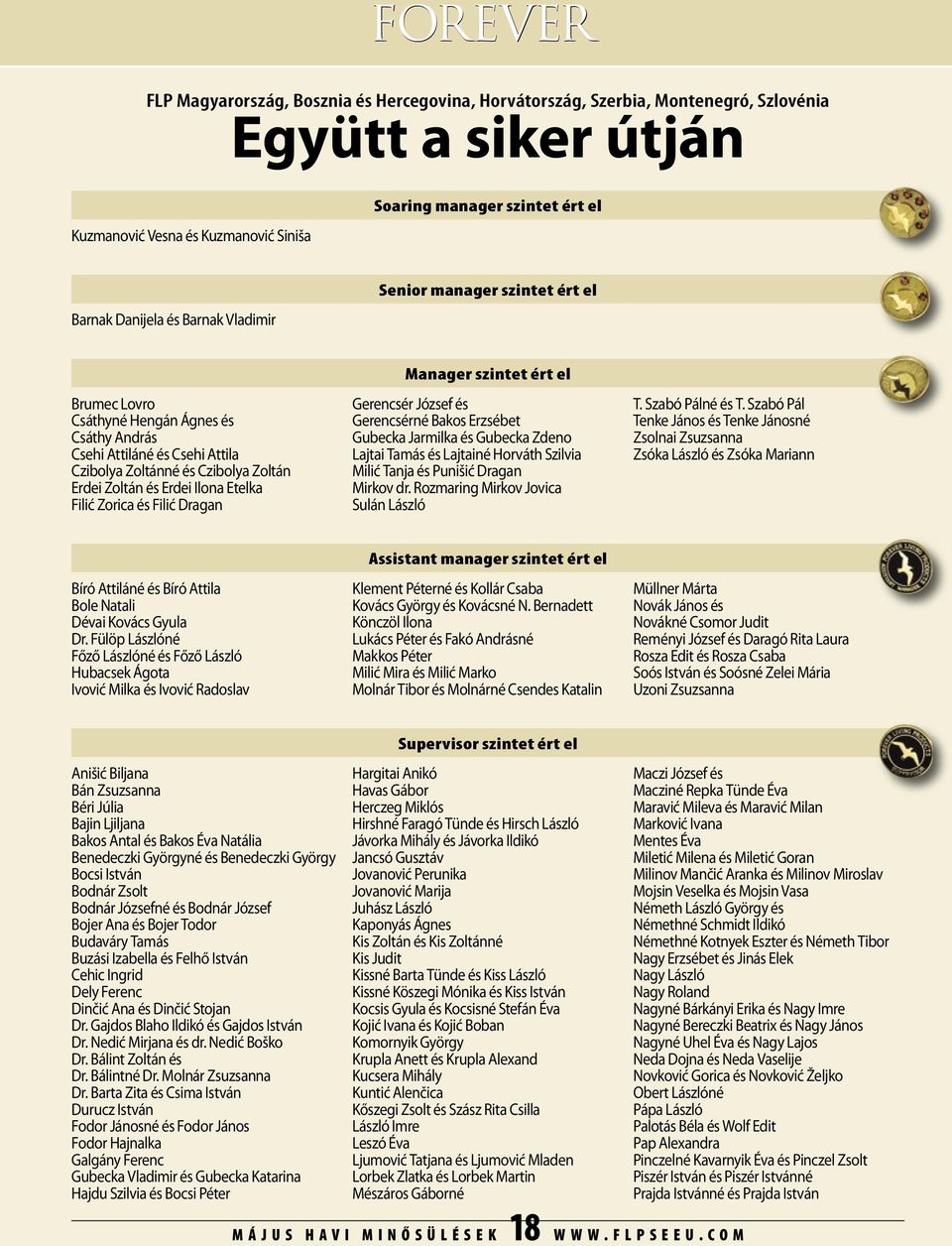 FOREVER

FLP Magyarország, Bosznia és Hercegovina, Horvátország, Szerbia, Montenegró, Szlovénia

Együtt a siker útján

Soaring manager szintet ért el

Kuzmanović Vesna és Kuzmanović Siniša

Senior manager szintet ért el

Barnak Danijela és Barnak Vladimir

Manager szintet ért el

Brumec Lovro
Csáthyné Hengán Ágnes és Csáthy András
Csehi Attiláné és Csehi Attila
Czibolya Zoltánné és Czibolya Zoltán
Erdei Zoltán és Erdei Ilona Etelka
Filić Zorica és Filić Dragan

Gerencsér József és Gerencsérné Bakos Erzsébet
Gubecka Jarmilka és Gubecka Zdeno
Lajtai Tamás és Lajtainé Horváth Szilvia
Milić Tanja és Punišić Dragan
Mirkov dr. Rozmaring Mirkov Jovica
Sulán László

T. Szabó Pálné és T. Szabó Pál
Tenke János és Tenke Jánosné
Zsolnai Zsuzsanna
Zsóka László és Zsóka Mariann

Assistant manager szintet ért el

Bíró Attiláné és Bíró Attila
Bole Natali
Dévai Kovács Gyula
Dr. Fülöp Lászlóné
Főző Lászlóné és Főző László
Hubacsek Ágota
Ivović Milka és Ivović Radoslav

Klement Péterné és Kollár Csaba
Kovács György és Kovácsné N. Bernadett
Könczöl Ilona
Lukács Péter és Fakó Andrásné
Makkos Péter
Milić Mira és Milić Marko
Molnár Tibor és Molnárné Csendes Katalin

Müllner Márta
Novák János és Novákné Csomor Judit
Reményi József és Daragó Rita Laura
Rosza Edit és Rosza Csaba
Soós István és Soósné Zelei Mária
Uzoni Zsuzsanna

Supervisor szintet ért el

Anišić Biljana
Bán Zsuzsanna
Béri Júlia
Bajin Ljiljana
Bakos Antal és Bakos Éva Natália
Benedeczki Györgyné és Benedeczki György
Bocsi István
Bodnár Zsolt
Bodnár Józsefné és Bodnár József
Bojer Ana és Bojer Todor
Budaváry Tamás
Buzási Izabella és Felhő István
Cehic Ingrid
Dely Ferenc
Dinčić Ana és Dinčić Stojan
Dr. Gajdos Blaho Ildikó és Gajdos István
Dr. Nedić Mirjana és dr. Nedić Boško
Dr. Bálint Zoltán és Dr. Bálintné Dr. Molnár Zsuzsanna
Dr. Barta Zita és Csima István
Durucz István
Fodor Jánosné és Fodor János
Fodor Hajnalka
Galgány Ferenc
Gubecka Vladimir és Gubecka Katarina
Hajdu Szilvia és Bocsi Péter

Hargitai Anikó
Havas Gábor
Herczeg Miklós
Hirshné Faragó Tünde és Hirsch László
Jávorka Mihály és Jávorka Ildikó
Jancsó Gusztáv
Jovanović Perunika
Jovanović Marija
Juhász László
Kaponyás Ágnes
Kis Zoltán és Kis Zoltánné
Kis Judit
Kissné Barta Tünde és Kiss László
Kissné Köszegi Mónika és Kiss István
Kocsis Gyula és Kocsisné Stefán Éva
Kojić Ivana és Kojić Boban
Komornyik György
Krupla Anett és Krupla Alexand
Kucsera Mihály
Kuntić Alenčica
Kőszegi Zsolt és Szász Rita Csilla
László Imre
Leszó Éva
Ljumović Tatjana és Ljumović Mladen
Lorbek Zlatka és Lorbek Martin
Mészáros Gáborné

Maczi József és Macziné Repka Tünde Éva
Maravić Mileva és Maravić Milan
Marković Ivana
Mentes Éva
Miletić Milena és Miletić Goran
Milinov Mančić Aranka és Milinov Miroslav
Mojsin Veselka és Mojsin Vasa
Németh László György és Némethné Schmidt Ildikó
Némethné Kotnyek Eszter és Németh Tibor
Nagy Erzsébet és Jinás Elek
Nagy László
Nagy Roland
Nagyné Bárkányi Erika és Nagy Imre
Nagyné Bereczki Beatrix és Nagy János
Nagyné Uhel Éva és Nagy Lajos
Neda Dojna és Neda Vaselije
Novković Gorica és Novković Željko
Obert Lászlóné
Pápa László
Palotás Béla és Wolf Edit
Pap Alexandra
Pinczelné Kavarnyik Éva és Pinczel Zsolt
Piszér István és Piszér Istvánné
Prajda Istvánné és Prajda István

MÁJUS HAVI MINŐSÜLÉSEK 18 WWW.FLPSEEU.COM